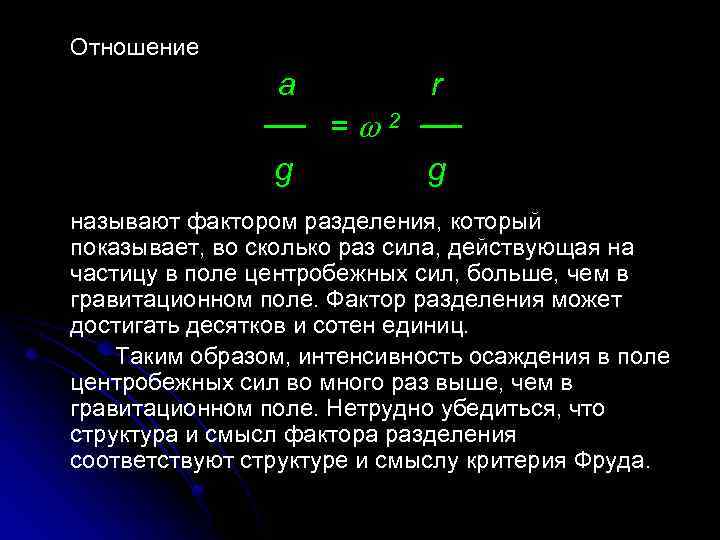 Отношение

$\frac{a}{g} = \omega^2 \frac{r}{g}$

называют фактором разделения, который показывает, во сколько раз сила, действующая на частицу в поле центробежных сил, больше, чем в гравитационном поле. Фактор разделения может достигать десятков и сотен единиц.

Таким образом, интенсивность осаждения в поле центробежных сил во много раз выше, чем в гравитационном поле. Нетрудно убедиться, что структура и смысл фактора разделения соответствуют структуре и смыслу критерия Фруда.